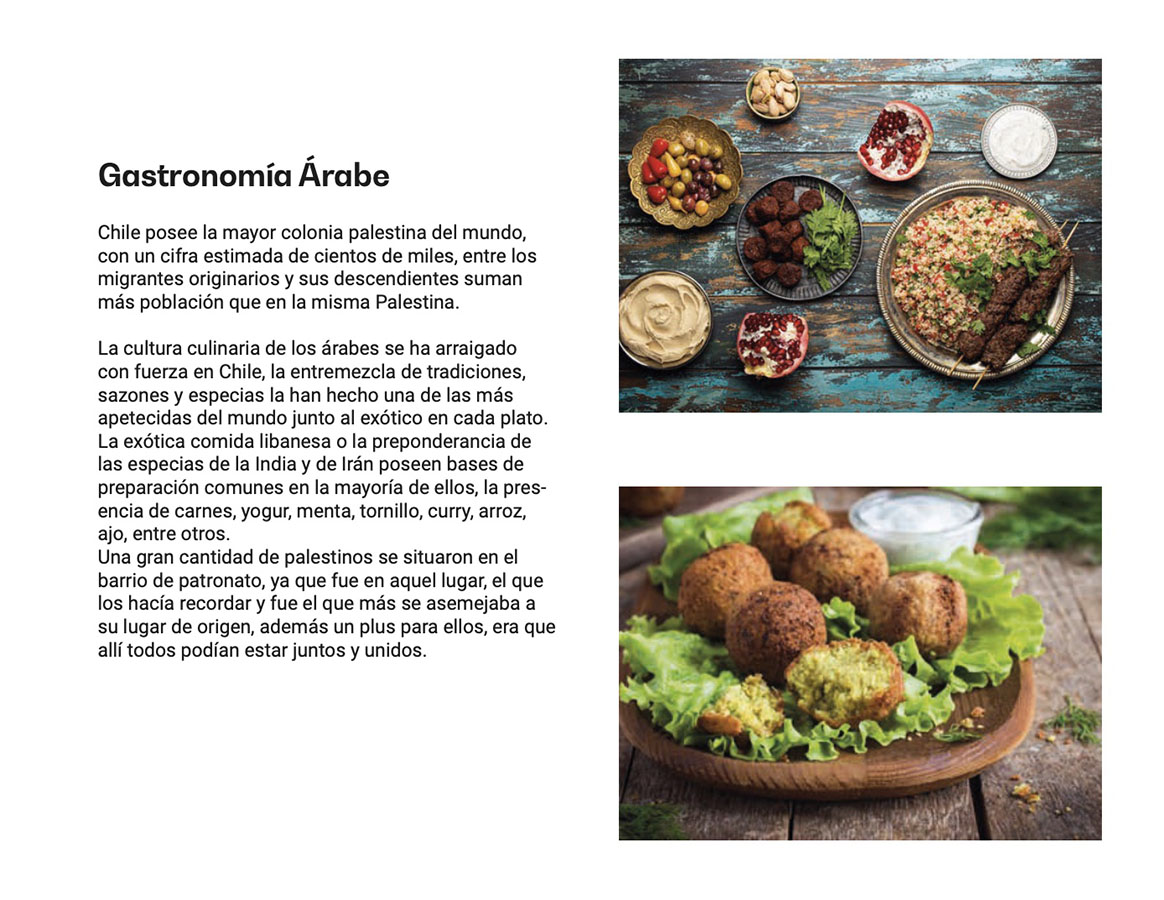 Gastronomía Árabe

Chile posee la mayor colonia palestina del mundo, con un cifra estimada de cientos de miles, entre los migrantes originarios y sus descendientes suman más población que en la misma Palestina.

La cultura culinaria de los árabes se ha arraigado con fuerza en Chile, la entremezcla de tradiciones, sazones y especias la han hecho una de las más apetecidas del mundo junto al exótico en cada plato. La exótica comida libanesa o la preponderancia de las especias de la India y de Irán poseen bases de preparación comunes en la mayoría de ellos, la presencia de carnes, yogur, menta, tornillo, curry, arroz, ajo, entre otros.
Una gran cantidad de palestinos se situaron en el barrio de patronato, ya que fue en aquel lugar, el que los hacía recordar y fue el que más se asemejaba a su lugar de origen, además un plus para ellos, era que allí todos podían estar juntos y unidos.